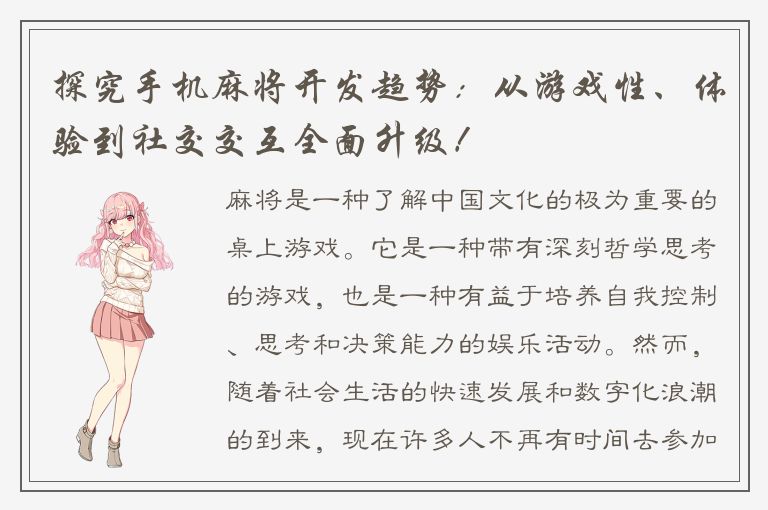 探究手机麻将开发趋势：从游戏性、体验到社交交互全面升级！

麻将是一种了解中国文化的极为重要的桌上游戏。它是一种带有深刻哲学思考的游戏，也是一种有益于培养自我控制、思考和决策能力的娱乐活动。然而，随着社会生活的快速发展和数字化浪潮的到来，现在许多人不再有时间去参加